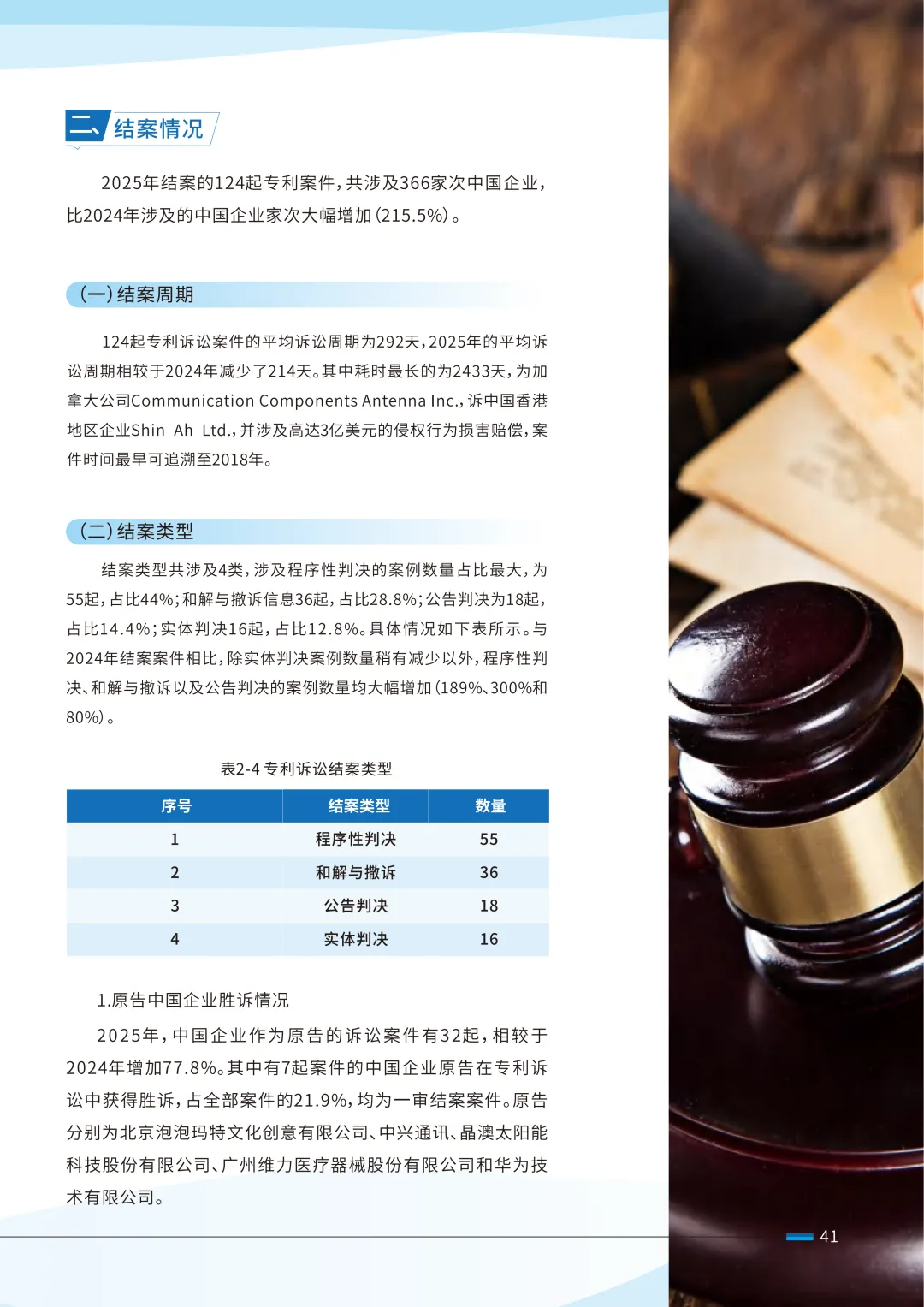 二、结案情况

2025年结案的124起专利案件，共涉及366家次中国企业，比2024年涉及的中国企业家次大幅增加（215.5%）。

（一）结案周期

124起专利诉讼案件的平均诉讼周期为292天，2025年的平均诉讼周期相较于2024年减少了214天。其中耗时最长的为2433天，为加拿大公司Communication Components Antenna Inc.，诉中国香港地区企业Shin Ah Ltd.，并涉及高达3亿美元的侵权行为损害赔偿，案件时间最早可追溯至2018年。

（二）结案类型

结案类型共涉及4类，涉及程序性判决的案例数量占比最大，为55起，占比44%；和解与撤诉信息36起，占比28.8%；公告判决为18起，占比14.4%；实体判决16起，占比12.8%。具体情况如下表所示。与2024年结案案件相比，除实体判决案例数量稍有减少以外，程序性判决、和解与撤诉以及公告判决的案例数量均大幅增加（189%、300%和80%）。

表2-4 专利诉讼结案类型

| 序号 | 结案类型 | 数量 |
|---|---|---|
| 1 | 程序性判决 | 55 |
| 2 | 和解与撤诉 | 36 |
| 3 | 公告判决 | 18 |
| 4 | 实体判决 | 16 |

1.原告中国企业胜诉情况

2025年，中国企业作为原告的诉讼案件有32起，相较于2024年增加77.8%。其中有7起案件的中国企业原告在专利诉讼中获得胜诉，占全部案件的21.9%，均为一审结案案件。原告分别为北京泡泡玛特文化创意有限公司、中兴通讯、晶澳太阳能科技股份有限公司、广州维力医疗器械股份有限公司和华为技术有限公司。

41